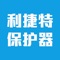 利捷特
保护器